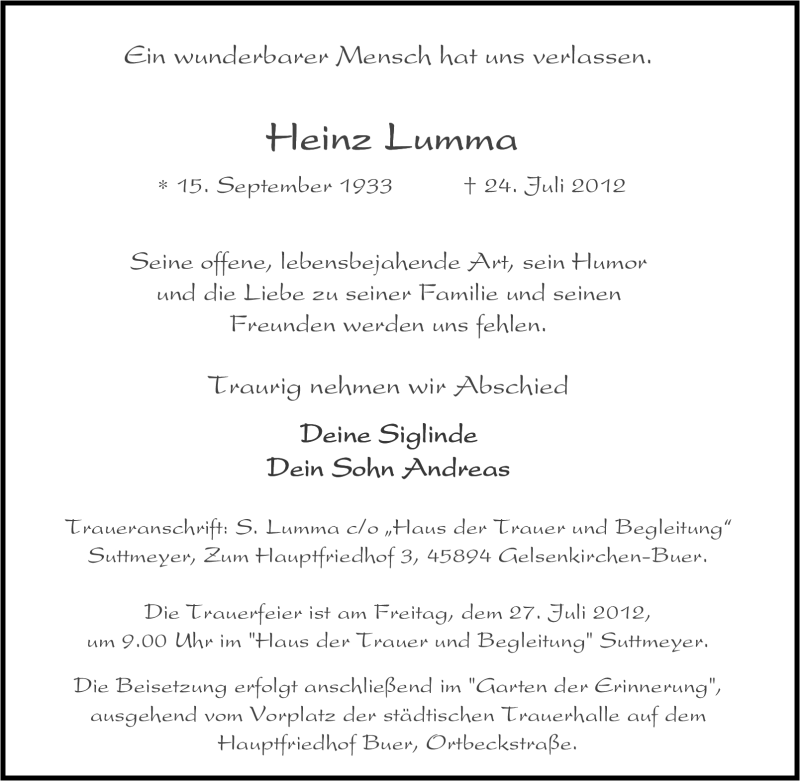 Ein wunderbarer Mensch hat uns verlassen.

Heinz Lumma

* 15. September 1933 † 24. Juli 2012

Seine offene, lebensbejahende Art, sein Humor und die Liebe zu seiner Familie und seinen Freunden werden uns fehlen.

Traurig nehmen wir Abschied

Deine Siglinde
Dein Sohn Andreas

Traueranschrift: S. Lumma c/o „Haus der Trauer und Begleitung“ Suttmeyer, Zum Hauptfriedhof 3, 45894 Gelsenkirchen-Buer.

Die Trauerfeier ist am Freitag, dem 27. Juli 2012, um 9.00 Uhr im "Haus der Trauer und Begleitung" Suttmeyer.

Die Beisetzung erfolgt anschließend im "Garten der Erinnerung", ausgehend vom Vorplatz der städtischen Trauerhalle auf dem Hauptfriedhof Buer, Ortbeckstraße.